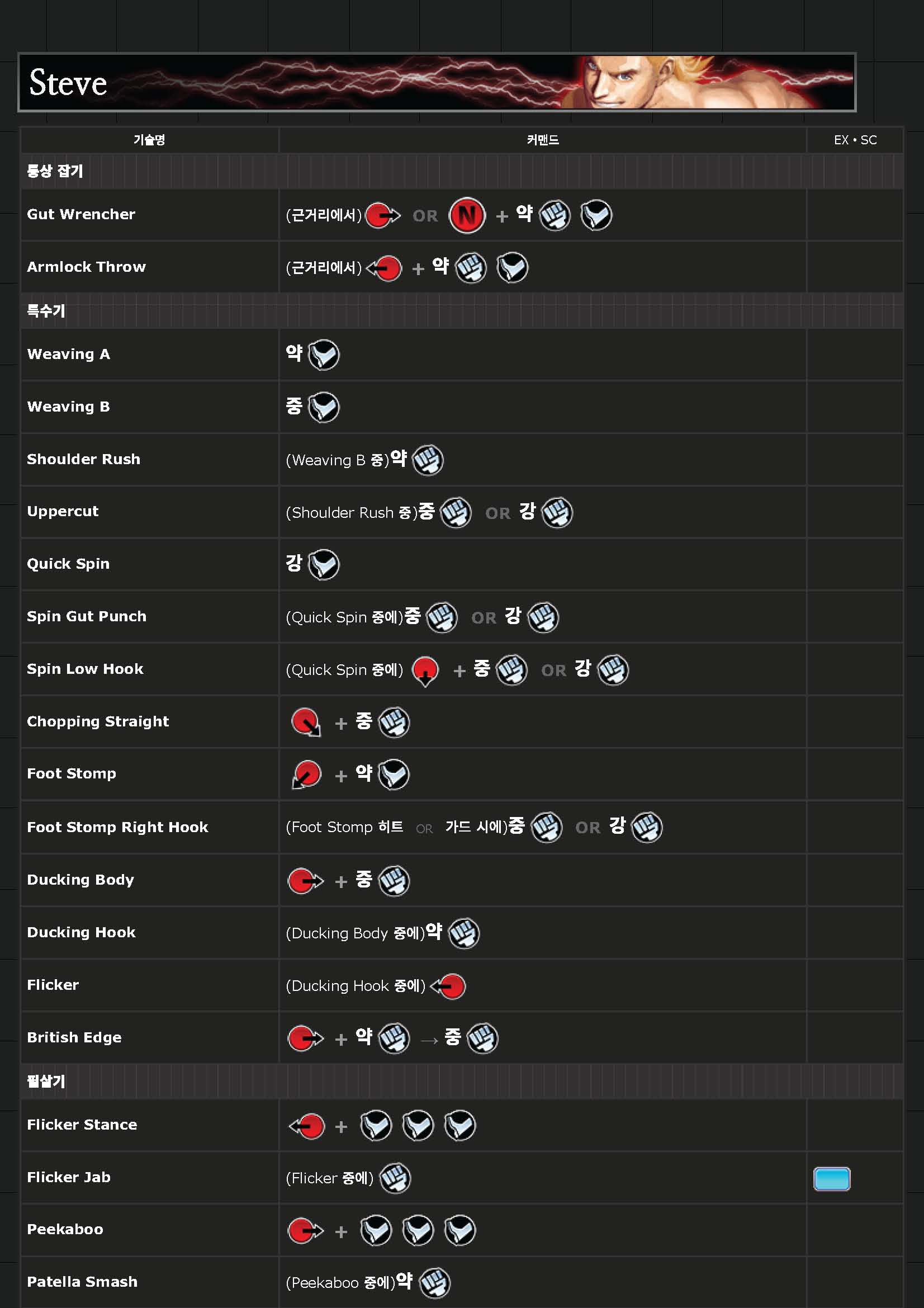 Steve

| 기술명 | 커맨드 | EX • SC |
|---|---|---|
| 통상 잡기 | | |
| Gut Wrencher | (근거리에서) OR N + 약 | |
| Armlock Throw | (근거리에서) + 약 | |
| 특수기 | | |
| Weaving A | 약 | |
| Weaving B | 중 | |
| Shoulder Rush | (Weaving B 중)약 | |
| Uppercut | (Shoulder Rush 중)중 OR 강 | |
| Quick Spin | 강 | |
| Spin Gut Punch | (Quick Spin 중에)중 OR 강 | |
| Spin Low Hook | (Quick Spin 중에) + 중 OR 강 | |
| Chopping Straight | + 중 | |
| Foot Stomp | + 약 | |
| Foot Stomp Right Hook | (Foot Stomp 히트 OR 가드 시에)중 OR 강 | |
| Ducking Body | + 중 | |
| Ducking Hook | (Ducking Body 중에)약 | |
| Flicker | (Ducking Hook 중에) | |
| British Edge | + 약 → 중 | |
| 필살기 | | |
| Flicker Stance | + | |
| Flicker Jab | (Flicker 중에) | |
| Peekaboo | + | |
| Patella Smash | (Peekaboo 중에)약 | |